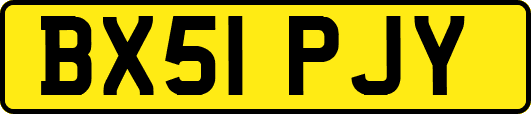 BX51 PJY